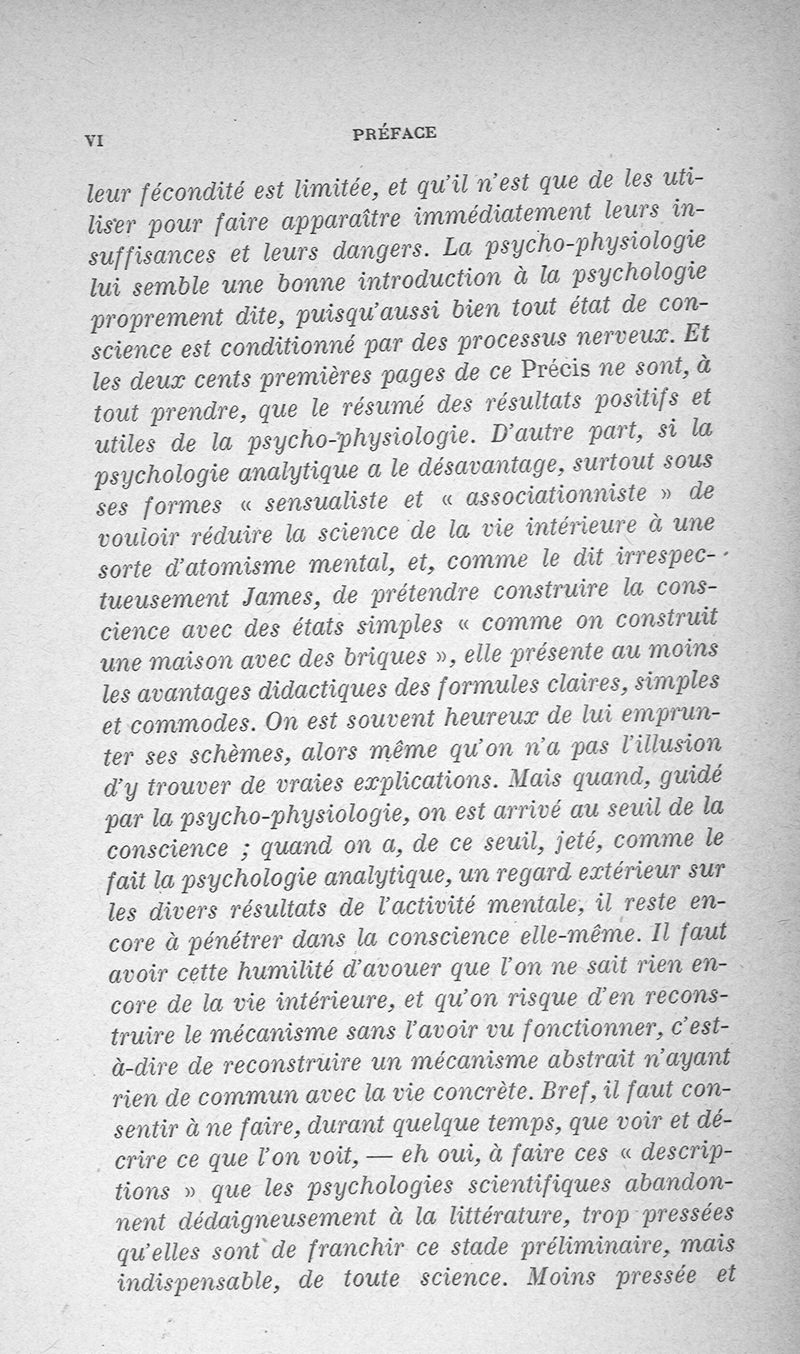 VI PRÉFACE

leur fécondité est limitée, et qu'il n'est que de les utiliser pour faire apparaître immédiatement leurs insuffisances et leurs dangers. La psycho-physiologie lui semble une bonne introduction à la psychologie proprement dite, puisqu'aussi bien tout état de conscience est conditionné par des processus nerveux. Et les deux cents premières pages de ce Précis ne sont, à tout prendre, que le résumé des résultats positifs et utiles de la psycho-physiologie. D'autre part, si la psychologie analytique a le désavantage, surtout sous ses formes « sensualiste et « associationniste » de vouloir réduire la science de la vie intérieure à une sorte d'atomisme mental, et, comme le dit irrespectueusement James, de prétendre construire la conscience avec des états simples « comme on construit une maison avec des briques », elle présente au moins les avantages didactiques des formules claires, simples et commodes. On est souvent heureux de lui emprunter ses schèmes, alors même qu'on n'a pas l'illusion d'y trouver de vraies explications. Mais quand, guidé par la psycho-physiologie, on est arrivé au seuil de la conscience ; quand on a, de ce seuil, jeté, comme le fait la psychologie analytique, un regard extérieur sur les divers résultats de l'activité mentale, il reste encore à pénétrer dans la conscience elle-même. Il faut avoir cette humilité d'avouer que l'on ne sait rien encore de la vie intérieure, et qu'on risque d'en reconstruire le mécanisme sans l'avoir vu fonctionner, c'est-à-dire de reconstruire un mécanisme abstrait n'ayant rien de commun avec la vie concrète. Bref, il faut consentir à ne faire, durant quelque temps, que voir et décrire ce que l'on voit, — eh oui, à faire ces « descriptions » que les psychologies scientifiques abandonnent dédaigneusement à la littérature, trop pressées qu'elles sont de franchir ce stade préliminaire, mais indispensable, de toute science. Moins pressée et